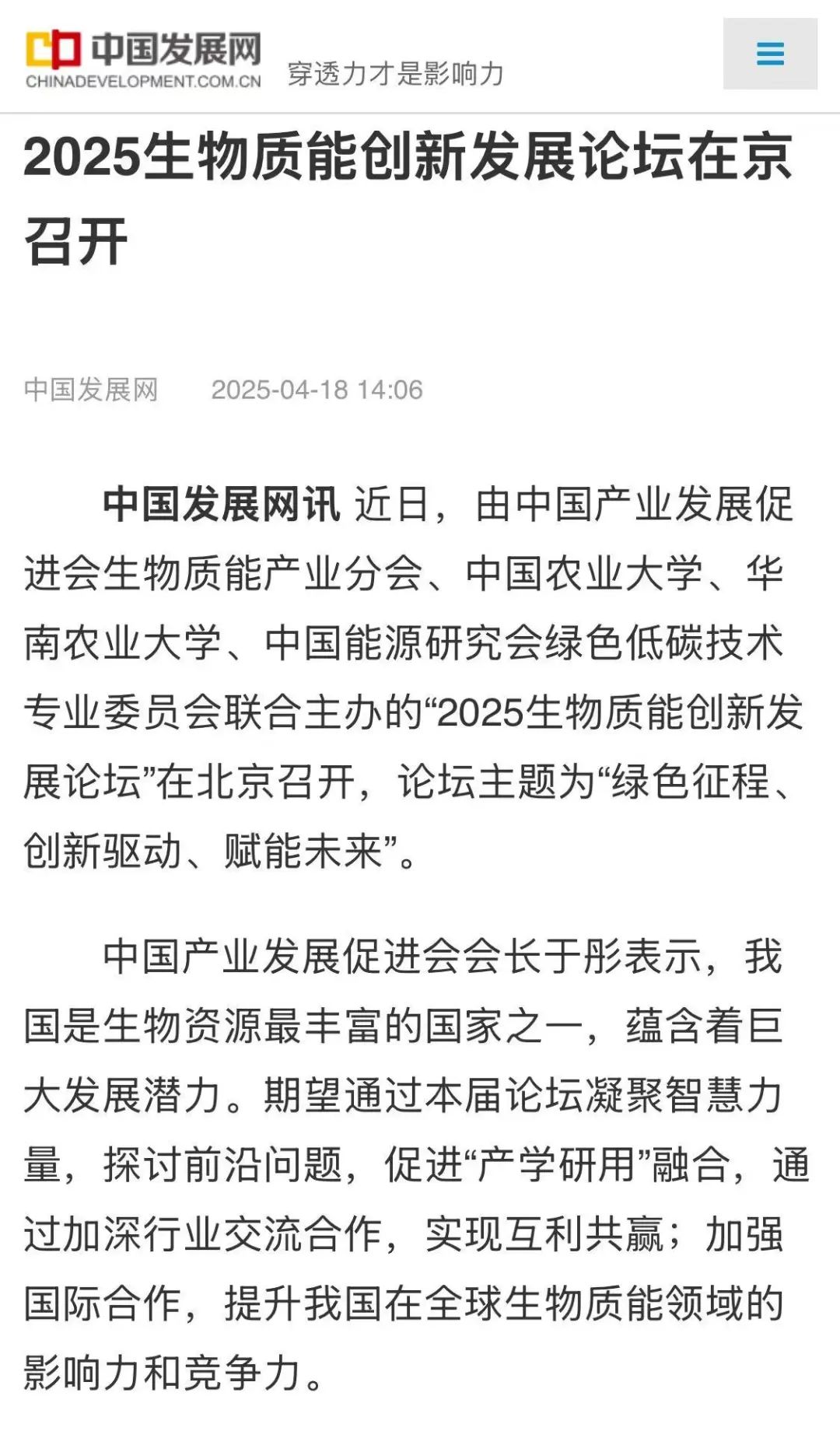 中国发展网
CHINADEVELOPMENT.COM.CN
穿透力才是影响力

2025生物质能创新发展论坛在京召开

中国发展网 2025-04-18 14:06

中国发展网讯 近日，由中国产业发展促进会生物质能产业分会、中国农业大学、华南农业大学、中国能源研究会绿色低碳技术专业委员会联合主办的“2025生物质能创新发展论坛”在北京召开，论坛主题为“绿色征程、创新驱动、赋能未来”。

中国产业发展促进会会长于彤表示，我国是生物资源最丰富的国家之一，蕴含着巨大发展潜力。期望通过本届论坛凝聚智慧力量，探讨前沿问题，促进“产学研用”融合，通过加深行业交流合作，实现互利共赢；加强国际合作，提升我国在全球生物质能领域的影响力和竞争力。